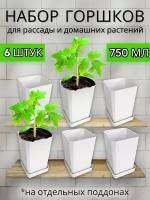 НАБОР ГОРШКОВ
для рассады и домашних растений

6 ШТУК

750 МЛ

*на отдельных поддонах